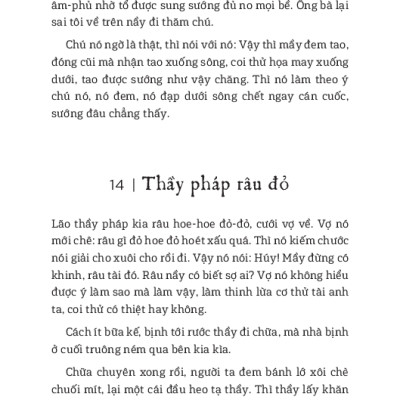 âm-phủ nhờ tổ được sung sướng đủ no mọi bề. Ông bà lại sai tôi về trên nầy đi thăm chú.

Chú nó ngờ là thật, thì nói với nó: Vậy thì mầy đem tao, đóng cũi mà nhận tao xuống sông, coi thử họa may xuống dưới, tao được sướng như vậy chăng. Thì nó làm theo ý chú nó, nó đem, nó đạp dưới sông chết ngay cán cuốc, sướng đâu chẳng thấy.

14 | Thầy pháp râu đỏ

Lão thầy pháp kia râu hoe-hoe đỏ-đỏ, cưới vợ về. Vợ nó mới chê: râu gì đỏ hoe đỏ hoét xấu quá. Thì nó kiếm chước nói giải cho xuôi cho rồi đi. Vậy nó nói: Húy! Mầy đừng có khinh, râu tài đó. Râu nầy có biết sợ ai? Vợ nó không hiểu được ý làm sao mà làm vậy, làm thinh lừa cơ thử tài anh ta, coi thử có thiệt hay không.

Cách ít bữa kế, bịnh tới rước thầy đi chữa, mà nhà bịnh ở cuối truông ném qua bên kia kìa.

Chữa chuyên xong rồi, người ta đem bánh lớ xôi chè chuối mít, lại một cái đầu heo tạ thầy. Thì thầy lấy khăn